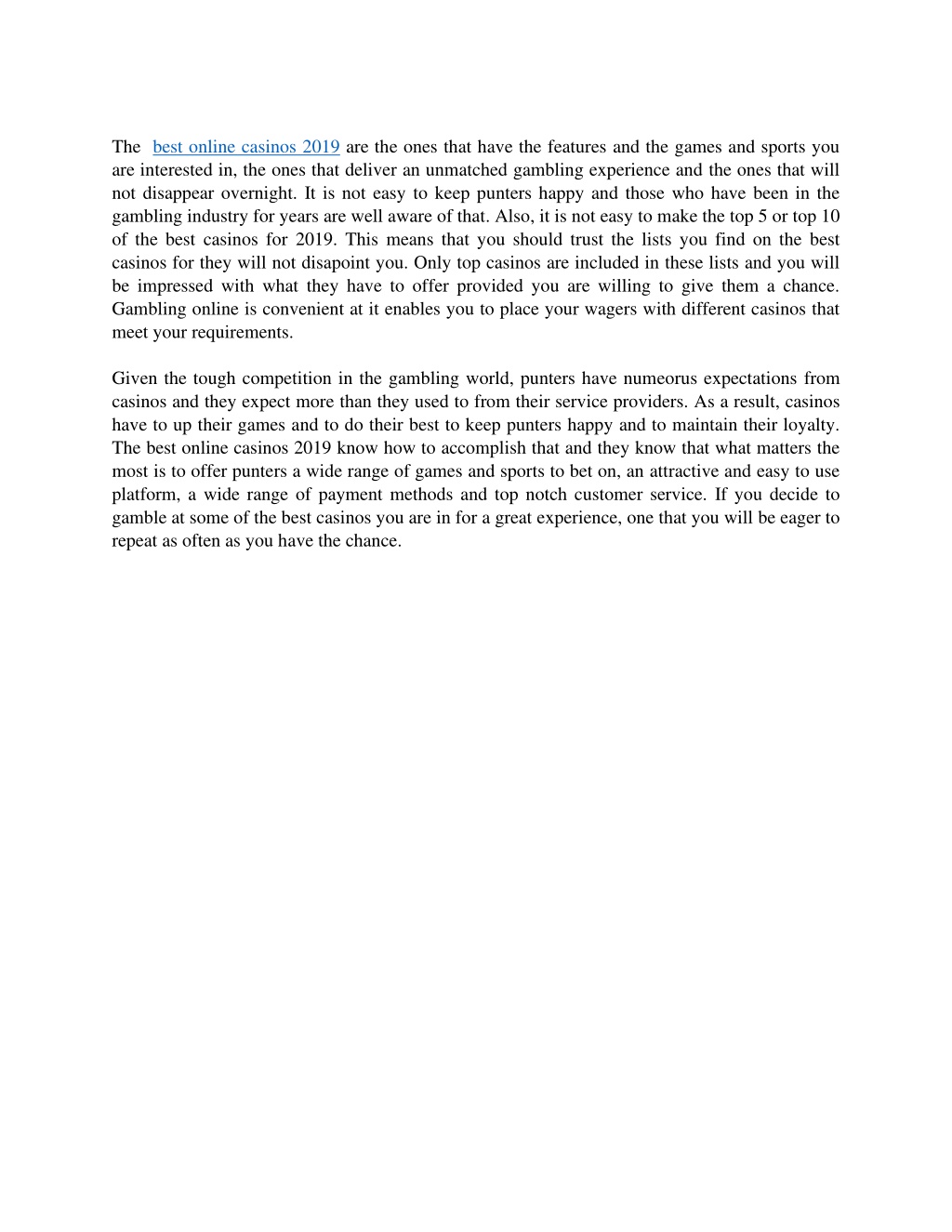 The best online casinos 2019 are the ones that have the features and the games and sports you are interested in, the ones that deliver an unmatched gambling experience and the ones that will not disappear overnight. It is not easy to keep punters happy and those who have been in the gambling industry for years are well aware of that. Also, it is not easy to make the top 5 or top 10 of the best casinos for 2019. This means that you should trust the lists you find on the best casinos for they will not disapoint you. Only top casinos are included in these lists and you will be impressed with what they have to offer provided you are willing to give them a chance. Gambling online is convenient at it enables you to place your wagers with different casinos that meet your requirements.

Given the tough competition in the gambling world, punters have numeorus expectations from casinos and they expect more than they used to from their service providers. As a result, casinos have to up their games and to do their best to keep punters happy and to maintain their loyalty. The best online casinos 2019 know how to accomplish that and they know that what matters the most is to offer punters a wide range of games and sports to bet on, an attractive and easy to use platform, a wide range of payment methods and top notch customer service. If you decide to gamble at some of the best casinos you are in for a great experience, one that you will be eager to repeat as often as you have the chance.